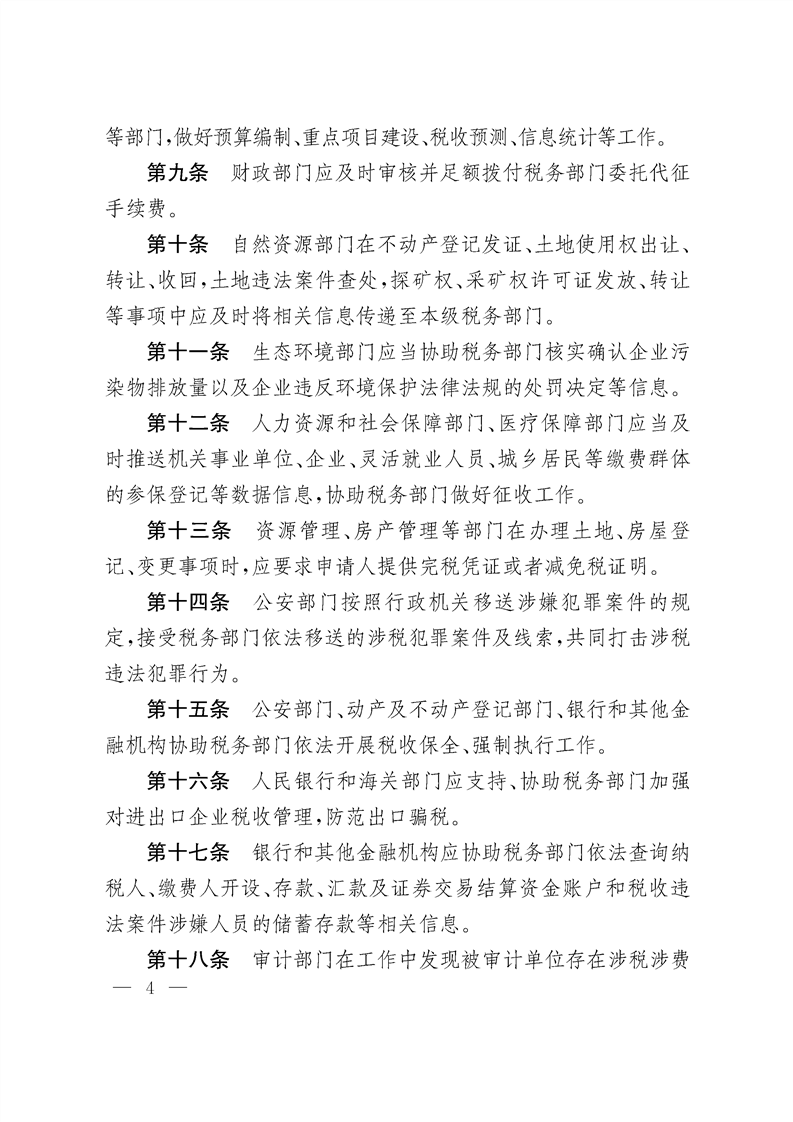 等部门,做好预算编制、重点项目建设、税收预测、信息统计等工作。

第九条　财政部门应及时审核并足额拨付税务部门委托代征手续费。

第十条　自然资源部门在不动产登记发证、土地使用权出让、转让、收回,土地违法案件查处,探矿权、采矿权许可证发放、转让等事项中应及时将相关信息传递至本级税务部门。

第十一条　生态环境部门应当协助税务部门核实确认企业污染物排放量以及企业违反环境保护法律法规的处罚决定等信息。

第十二条　人力资源和社会保障部门、医疗保障部门应当及时推送机关事业单位、企业、灵活就业人员、城乡居民等缴费群体的参保登记等数据信息,协助税务部门做好征收工作。

第十三条　资源管理、房产管理等部门在办理土地、房屋登记、变更事项时,应要求申请人提供完税凭证或者减免税证明。

第十四条　公安部门按照行政机关移送涉嫌犯罪案件的规定,接受税务部门依法移送的涉税犯罪案件及线索,共同打击涉税违法犯罪行为。

第十五条　公安部门、动产及不动产登记部门、银行和其他金融机构协助税务部门依法开展税收保全、强制执行工作。

第十六条　人民银行和海关部门应支持、协助税务部门加强对进出口企业税收管理,防范出口骗税。

第十七条　银行和其他金融机构应协助税务部门依法查询纳税人、缴费人开设、存款、汇款及证券交易结算资金账户和税收违法案件涉嫌人员的储蓄存款等相关信息。

第十八条　审计部门在工作中发现被审计单位存在涉税涉费

— 4 —